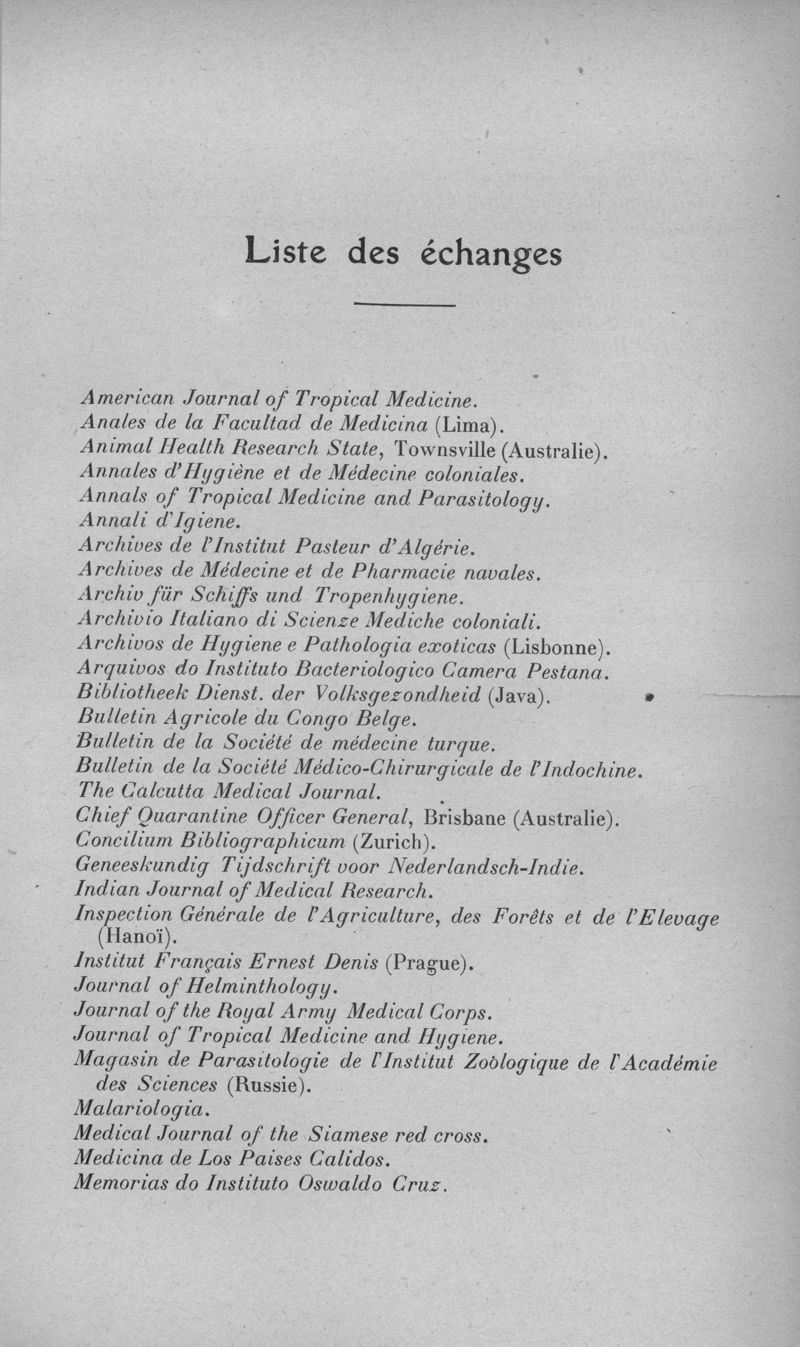 Liste des échanges

American Journal of Tropical Medicine.
Anales de la Facultad de Medicina (Lima).
Animal Health Research State, Townsville (Australie).
Annales d'Hygiène et de Médecine coloniales.
Annals of Tropical Medicine and Parasitology.
Annali d'Igiene.
Archives de l'Institut Pasteur d'Algérie.
Archives de Médecine et de Pharmacie navales.
Archiv für Schiffs und Tropenhygiene.
Archivio Italiano di Scienze Mediche coloniali.
Archivos de Hygiene e Pathologia exoticas (Lisbonne).
Arquivos do Instituto Bacteriologico Camera Pestana.
Bibliotheek Dienst. der Volksgezondheid (Java).
Bulletin Agricole du Congo Belge.
Bulletin de la Société de médecine turque.
Bulletin de la Société Médico-Chirurgicale de l'Indochine.
The Calcutta Medical Journal.
Chief Quarantine Officer General, Brisbane (Australie).
Concilium Bibliographicum (Zurich).
Geneeskundig Tijdschrift voor Nederlandsch-Indie.
Indian Journal of Medical Research.
Inspection Générale de l'Agriculture, des Forêts et de l'Elevage (Hanoï).
Institut Français Ernest Denis (Prague).
Journal of Helminthology.
Journal of the Royal Army Medical Corps.
Journal of Tropical Medicine and Hygiene.
Magasin de Parasitologie de l'Institut Zoòlogique de l'Académie des Sciences (Russie).
Malariologia.
Medical Journal of the Siamese red cross.
Medicina de Los Paises Calidos.
Memorias do Instituto Oswaldo Cruz.